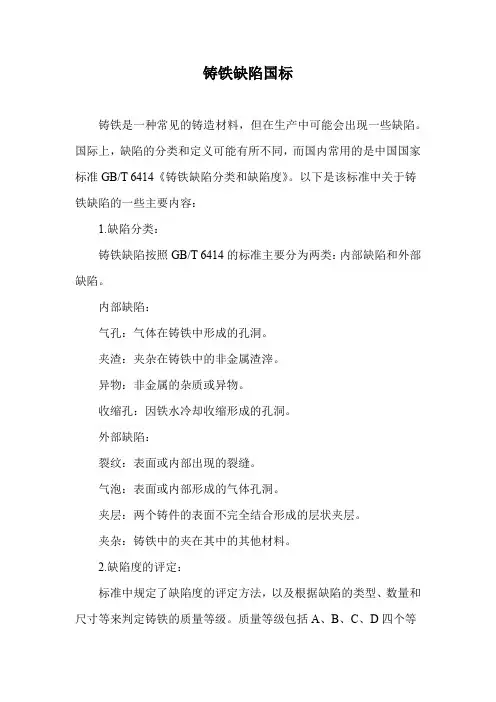 铸铁缺陷国标

铸铁是一种常见的铸造材料，但在生产中可能会出现一些缺陷。国际上，缺陷的分类和定义可能有所不同，而国内常用的是中国国家标准 GB/T 6414《铸铁缺陷分类和缺陷度》。以下是该标准中关于铸铁缺陷的一些主要内容：

1.缺陷分类：

铸铁缺陷按照 GB/T 6414 的标准主要分为两类：内部缺陷和外部缺陷。

内部缺陷：

气孔：气体在铸铁中形成的孔洞。

夹渣：夹杂在铸铁中的非金属渣滓。

异物：非金属的杂质或异物。

收缩孔：因铁水冷却收缩形成的孔洞。

外部缺陷：

裂纹：表面或内部出现的裂缝。

气泡：表面或内部形成的气体孔洞。

夹层：两个铸件的表面不完全结合形成的层状夹层。

夹杂：铸铁中的夹在其中的其他材料。

2.缺陷度的评定：

标准中规定了缺陷度的评定方法，以及根据缺陷的类型、数量和尺寸等来判定铸铁的质量等级。质量等级包括 A、B、C、D 四个等